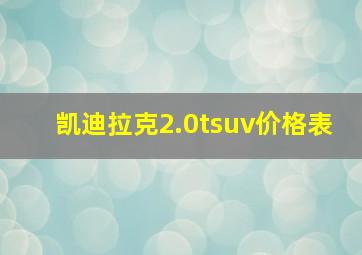 凯迪拉克2.0tsuv价格表